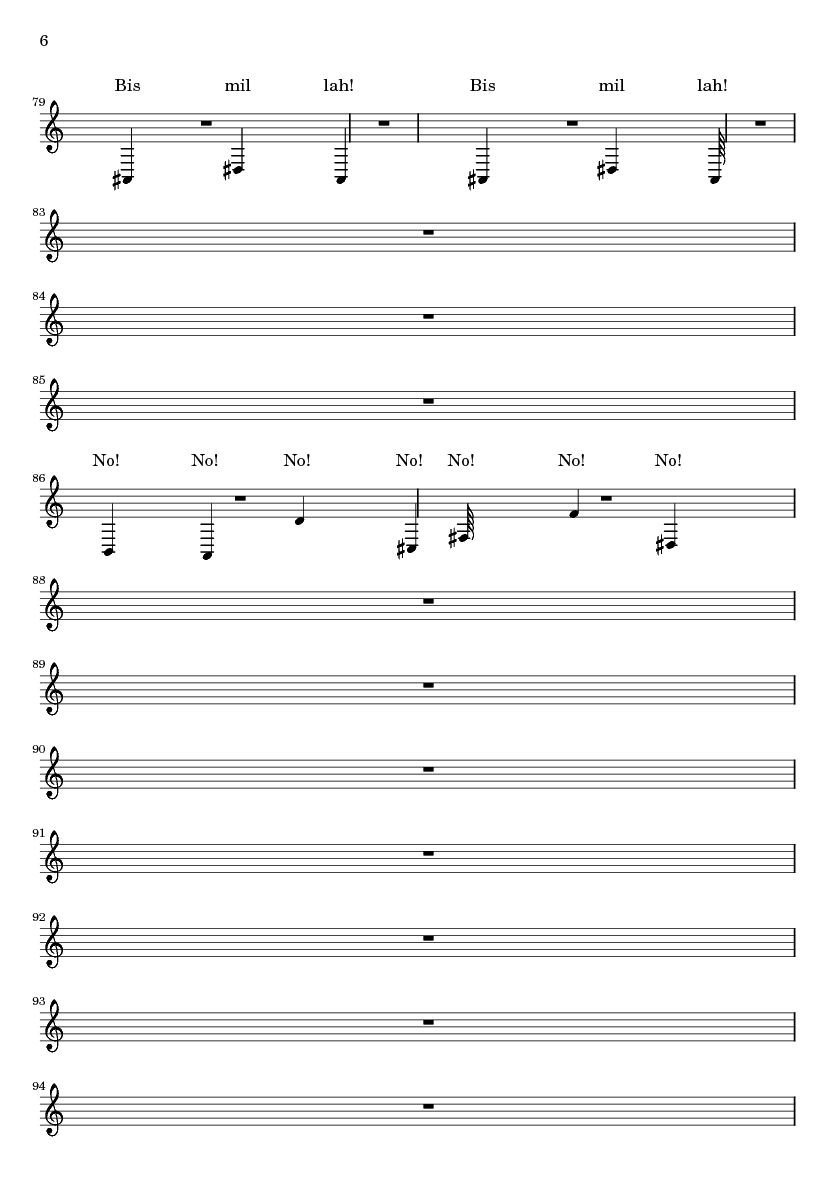 6

Bis mil lah! Bis mil lah!

79

83

84

85

No! No! No! No! No! No! No!

86

88

89

90

91

92

93

94